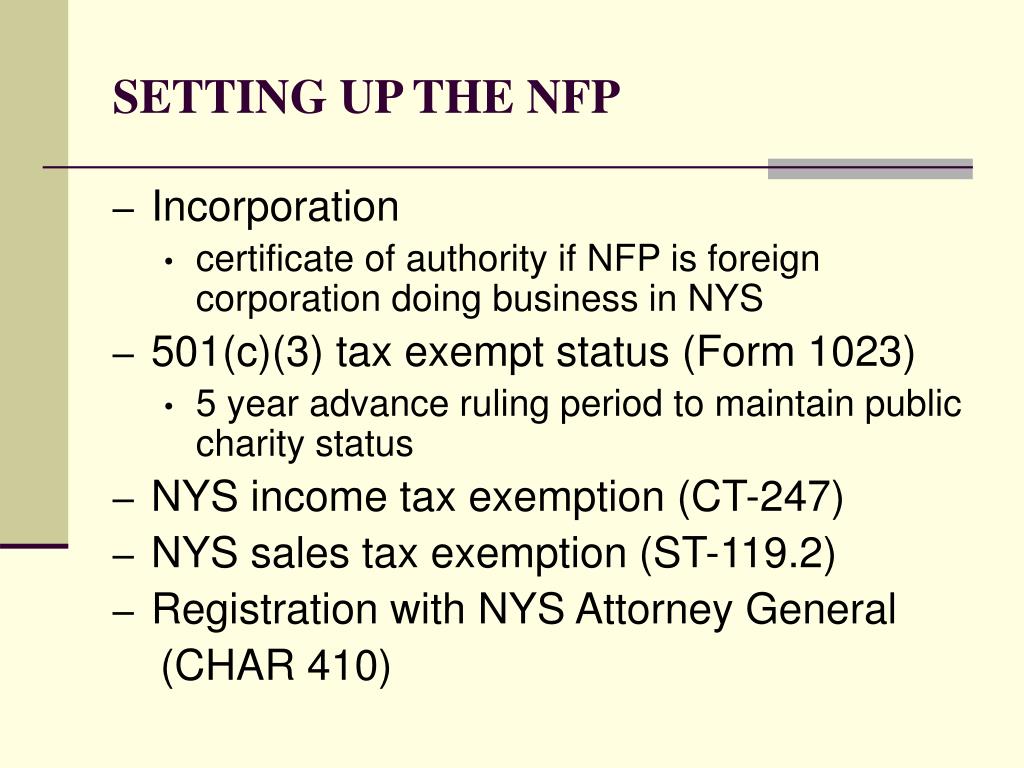 SETTING UP THE NFP

– Incorporation
  • certificate of authority if NFP is foreign corporation doing business in NYS
– 501(c)(3) tax exempt status (Form 1023)
  • 5 year advance ruling period to maintain public charity status
– NYS income tax exemption (CT-247)
– NYS sales tax exemption (ST-119.2)
– Registration with NYS Attorney General (CHAR 410)